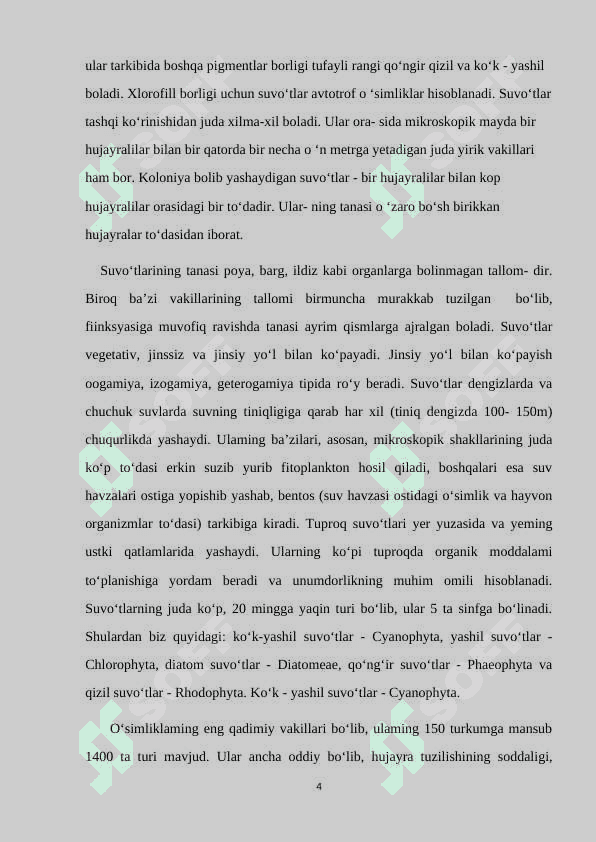 ular tarkibida boshqa pigmentlar borligi tufayli rangi qo‘ngir qizil va ko‘k - yashil boladi. Xlorofill borligi uchun suvo‘tlar avtotrof o ‘simliklar hisoblanadi. Suvo‘tlar tashqi ko‘rinishidan juda xilma-xil boladi. Ular ora- sida mikroskopik mayda bir hujayralilar bilan bir qatorda bir necha o ‘n metrga yetadigan juda yirik vakillari ham bor. Koloniya bolib yashaydigan suvo‘tlar - bir hujayralilar bilan kop hujayralilar orasidagi bir to‘dadir. Ular- ning tanasi o ‘zaro bo‘sh birikkan hujayralar to‘dasidan iborat.

Suvo‘tlarining tanasi poya, barg, ildiz kabi organlarga bolinmagan tallom- dir. Biroq ba’zi vakillarining tallomi birmuncha murakkab tuzilgan bo‘lib, fiinksyasiga muvofiq ravishda tanasi ayrim qismlarga ajralgan boladi. Suvo‘tlar vegetativ, jinssiz va jinsiy yo‘l bilan ko‘payadi. Jinsiy yo‘l bilan ko‘payish oogamiya, izogamiya, geterogamiya tipida ro‘y beradi. Suvo‘tlar dengizlarda va chuchuk suvlarda suvning tiniqligiga qarab har xil (tiniq dengizda 100- 150m) chuqurlikda yashaydi. Ulaming ba’zilari, asosan, mikroskopik shakllarining juda ko‘p to‘dasi erkin suzib yurib fitoplankton hosil qiladi, boshqalari esa suv havzalari ostiga yopishib yashab, bentos (suv havzasi ostidagi o‘simlik va hayvon organizmlar to‘dasi) tarkibiga kiradi. Tuproq suvo‘tlari yer yuzasida va yeming ustki qatlamlarida yashaydi. Ularning ko‘pi tuproqda organik moddalami to‘planishiga yordam beradi va unumdorlikning muhim omili hisoblanadi. Suvo‘tlarning juda ko‘p, 20 mingga yaqin turi bo‘lib, ular 5 ta sinfga bo‘linadi. Shulardan biz quyidagi: ko‘k-yashil suvo‘tlar - Cyanophyta, yashil suvo‘tlar - Chlorophyta, diatom suvo‘tlar - Diatomeae, qo‘ng‘ir suvo‘tlar - Phaeophyta va qizil suvo‘tlar - Rhodophyta. Ko‘k - yashil suvo‘tlar - Cyanophyta.

O‘simliklaming eng qadimiy vakillari bo‘lib, ulaming 150 turkumga mansub 1400 ta turi mavjud. Ular ancha oddiy bo‘lib, hujayra tuzilishining soddaligi,

4